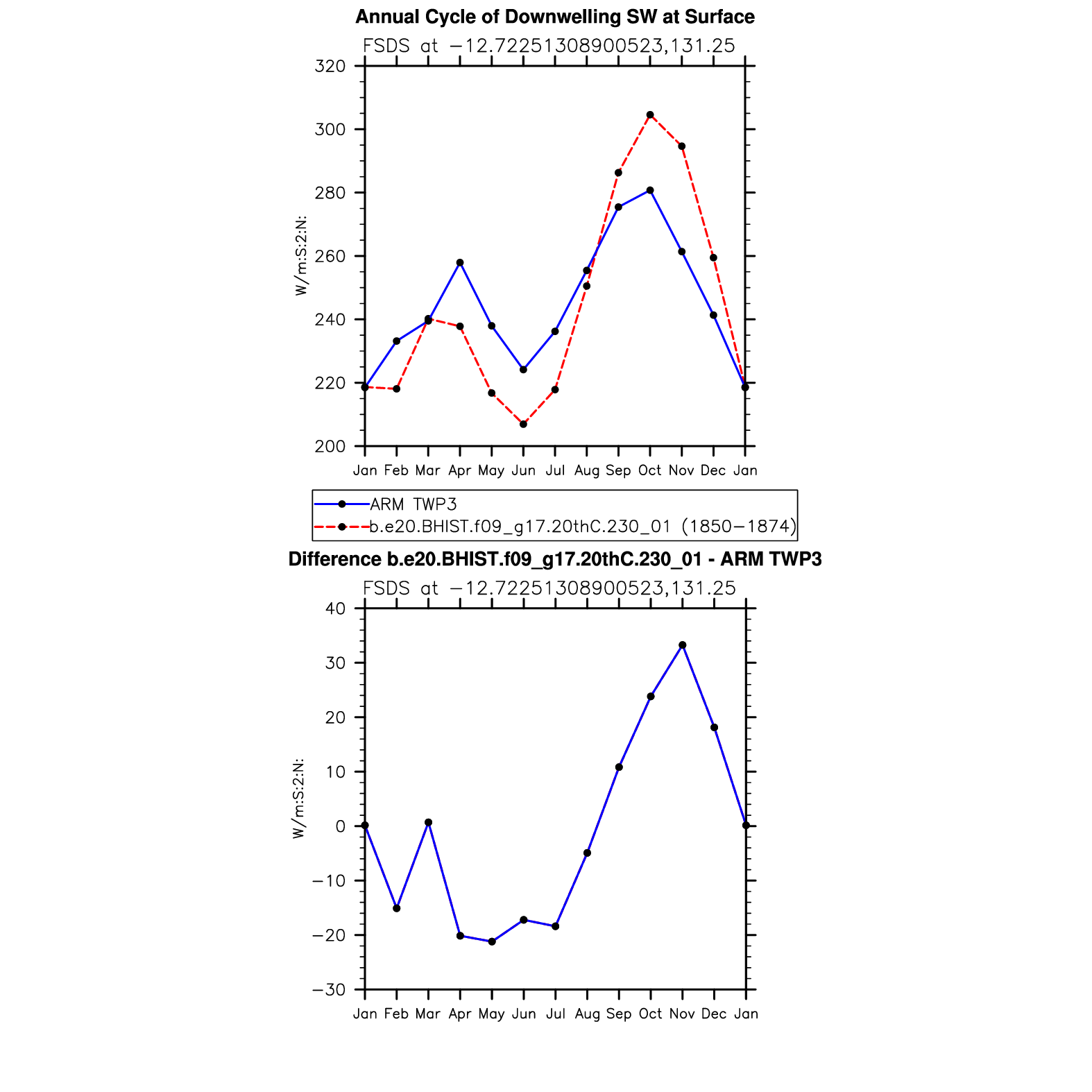 Annual Cycle of Downwelling SW at Surface

FSDS at −12.72251308900523,131.25

320
300
280
260
240
220
200

W/m:S:2:N:

Jan Feb Mar Apr May Jun Jul Aug Sep Oct Nov Dec Jan

ARM TWP3
b.e20.BHIST.f09_g17.20thC.230_01 (1850−1874)

Difference b.e20.BHIST.f09_g17.20thC.230_01 - ARM TWP3

FSDS at −12.72251308900523,131.25

40
30
20
10
0
−10
−20
−30

W/m:S:2:N:

Jan Feb Mar Apr May Jun Jul Aug Sep Oct Nov Dec Jan